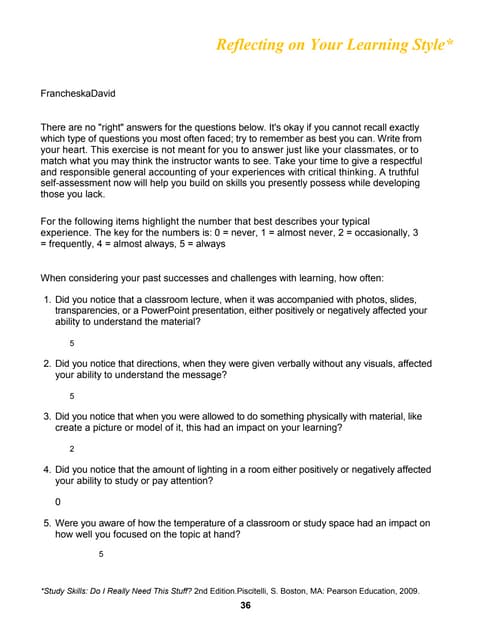 Reflecting on Your Learning Style*

FrancheskaDavid

There are no "right" answers for the questions below. It's okay if you cannot recall exactly which type of questions you most often faced; try to remember as best you can. Write from your heart. This exercise is not meant for you to answer just like your classmates, or to match what you may think the instructor wants to see. Take your time to give a respectful and responsible general accounting of your experiences with critical thinking. A truthful self-assessment now will help you build on skills you presently possess while developing those you lack.

For the following items highlight the number that best describes your typical experience. The key for the numbers is: 0 = never, 1 = almost never, 2 = occasionally, 3 = frequently, 4 = almost always, 5 = always

When considering your past successes and challenges with learning, how often:

1. Did you notice that a classroom lecture, when it was accompanied with photos, slides, transparencies, or a PowerPoint presentation, either positively or negatively affected your ability to understand the material?

5

2. Did you notice that directions, when they were given verbally without any visuals, affected your ability to understand the message?

5

3. Did you notice that when you were allowed to do something physically with material, like create a picture or model of it, this had an impact on your learning?

2

4. Did you notice that the amount of lighting in a room either positively or negatively affected your ability to study or pay attention?

0

5. Were you aware of how the temperature of a classroom or study space had an impact on how well you focused on the topic at hand?

5

*Study Skills: Do I Really Need This Stuff? 2nd Edition.Piscitelli, S. Boston, MA: Pearson Education, 2009.

36